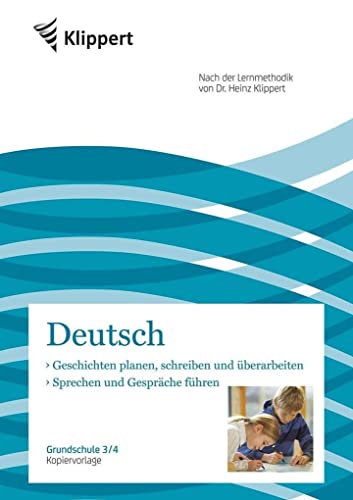 Klippert

Nach der Lernmethodik
von Dr. Heinz Klippert

Deutsch

› Geschichten planen, schreiben und überarbeiten
› Sprechen und Gespräche führen

Grundschule 3/4
Kopiervorlage